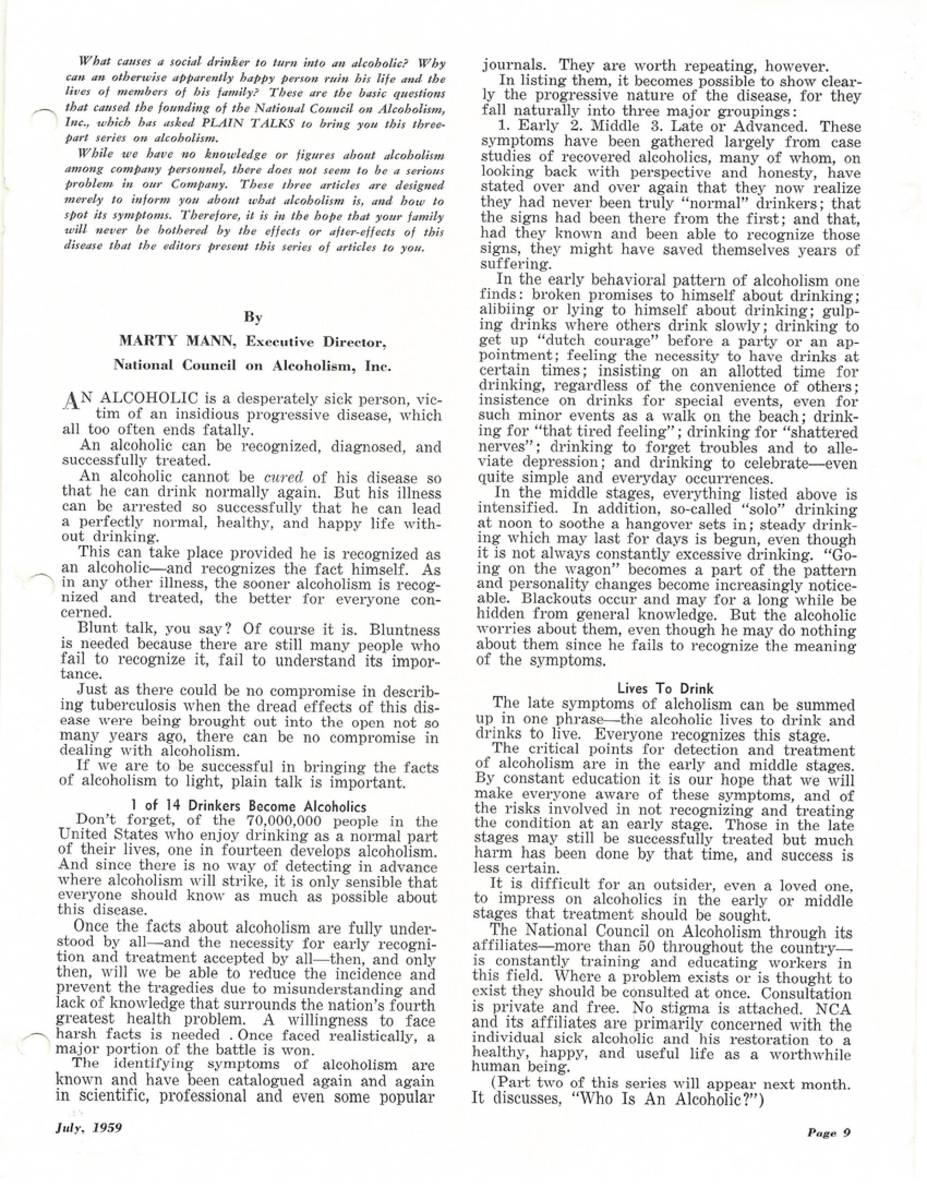 What causes a social drinker to turn into an alcoholic? Why can an otherwise apparently happy person ruin his life and the lives of members of his family? These are the basic questions that caused the founding of the National Council on Alcoholism, Inc., which has asked PLAIN TALKS to bring you this three-part series on alcoholism.

While we have no knowledge or figures about alcoholism among company personnel, there does not seem to be a serious problem in our Company. These three articles are designed merely to inform you about what alcoholism is, and how to spot its symptoms. Therefore, it is in the hope that your family will never be bothered by the effects or after-effects of this disease that the editors present this series of articles to you.

By

MARTY MANN, Executive Director,

National Council on Alcoholism, Inc.

AN ALCOHOLIC is a desperately sick person, victim of an insidious progressive disease, which all too often ends fatally.

An alcoholic can be recognized, diagnosed, and successfully treated.

An alcoholic cannot be cured of his disease so that he can drink normally again. But his illness can be arrested so successfully that he can lead a perfectly normal, healthy, and happy life without drinking.

This can take place provided he is recognized as an alcoholic—and recognizes the fact himself. As in any other illness, the sooner alcoholism is recognized and treated, the better for everyone concerned.

Blunt talk, you say? Of course it is. Bluntness is needed because there are still many people who fail to recognize it, fail to understand its importance.

Just as there could be no compromise in describing tuberculosis when the dread effects of this disease were being brought out into the open not so many years ago, there can be no compromise in dealing with alcoholism.

If we are to be successful in bringing the facts of alcoholism to light, plain talk is important.

1 of 14 Drinkers Become Alcoholics

Don't forget, of the 70,000,000 people in the United States who enjoy drinking as a normal part of their lives, one in fourteen develops alcoholism. And since there is no way of detecting in advance where alcoholism will strike, it is only sensible that everyone should know as much as possible about this disease.

Once the facts about alcoholism are fully understood by all—and the necessity for early recognition and treatment accepted by all—then, and only then, will we be able to reduce the incidence and prevent the tragedies due to misunderstanding and lack of knowledge that surrounds the nation's fourth greatest health problem. A willingness to face harsh facts is needed . Once faced realistically, a major portion of the battle is won.

The identifying symptoms of alcoholism are known and have been catalogued again and again in scientific, professional and even some popular journals. They are worth repeating, however.

In listing them, it becomes possible to show clearly the progressive nature of the disease, for they fall naturally into three major groupings:

1. Early 2. Middle 3. Late or Advanced. These symptoms have been gathered largely from case studies of recovered alcoholics, many of whom, on looking back with perspective and honesty, have stated over and over again that they now realize they had never been truly "normal" drinkers; that the signs had been there from the first; and that, had they known and been able to recognize those signs, they might have saved themselves years of suffering.

In the early behavioral pattern of alcoholism one finds: broken promises to himself about drinking; alibiing or lying to himself about drinking; gulping drinks where others drink slowly; drinking to get up "dutch courage" before a party or an appointment; feeling the necessity to have drinks at certain times; insisting on an allotted time for drinking, regardless of the convenience of others; insistence on drinks for special events, even for such minor events as a walk on the beach; drinking for "that tired feeling"; drinking for "shattered nerves"; drinking to forget troubles and to alleviate depression; and drinking to celebrate—even quite simple and everyday occurrences.

In the middle stages, everything listed above is intensified. In addition, so-called "solo" drinking at noon to soothe a hangover sets in; steady drinking which may last for days is begun, even though it is not always constantly excessive drinking. "Going on the wagon" becomes a part of the pattern and personality changes become increasingly noticeable. Blackouts occur and may for a long while be hidden from general knowledge. But the alcoholic worries about them, even though he may do nothing about them since he fails to recognize the meaning of the symptoms.

Lives To Drink

The late symptoms of alcholism can be summed up in one phrase—the alcoholic lives to drink and drinks to live. Everyone recognizes this stage.

The critical points for detection and treatment of alcoholism are in the early and middle stages. By constant education it is our hope that we will make everyone aware of these symptoms, and of the risks involved in not recognizing and treating the condition at an early stage. Those in the late stages may still be successfully treated but much harm has been done by that time, and success is less certain.

It is difficult for an outsider, even a loved one, to impress on alcoholics in the early or middle stages that treatment should be sought.

The National Council on Alcoholism through its affiliates—more than 50 throughout the country—is constantly training and educating workers in this field. Where a problem exists or is thought to exist they should be consulted at once. Consultation is private and free. No stigma is attached. NCA and its affiliates are primarily concerned with the individual sick alcoholic and his restoration to a healthy, happy, and useful life as a worthwhile human being.

(Part two of this series will appear next month. It discusses, "Who Is An Alcoholic?")

July, 1959

Page 9